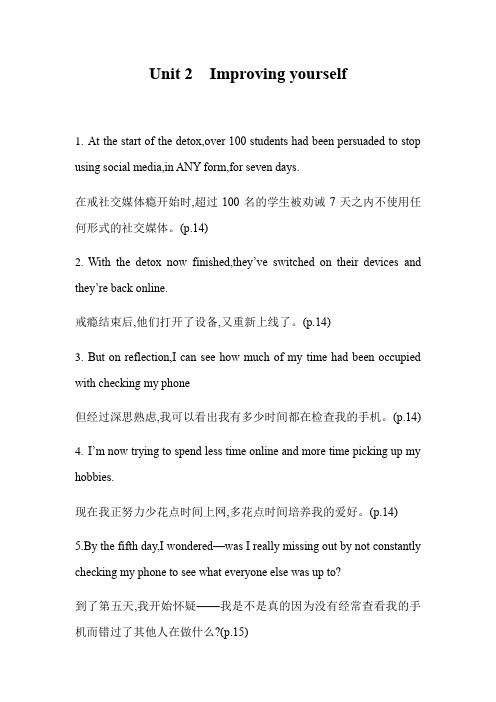 Unit 2 Improving yourself

1. At the start of the detox,over 100 students had been persuaded to stop using social media,in ANY form,for seven days.

在戒社交媒体瘾开始时,超过 100 名的学生被劝诫 7 天之内不使用任何形式的社交媒体。(p.14)

2. With the detox now finished,they've switched on their devices and they're back online.

戒瘾结束后,他们打开了设备,又重新上线了。(p.14)

3. But on reflection,I can see how much of my time had been occupied with checking my phone

但经过深思熟虑,我可以看出我有多少时间都在检查我的手机。(p.14)

4. I'm now trying to spend less time online and more time picking up my hobbies.

现在我正努力少花点时间上网,多花点时间培养我的爱好。(p.14)

5.By the fifth day,I wondered—was I really missing out by not constantly checking my phone to see what everyone else was up to?

到了第五天,我开始怀疑——我是不是真的因为没有经常查看我的手机而错过了其他人在做什么?(p.15)